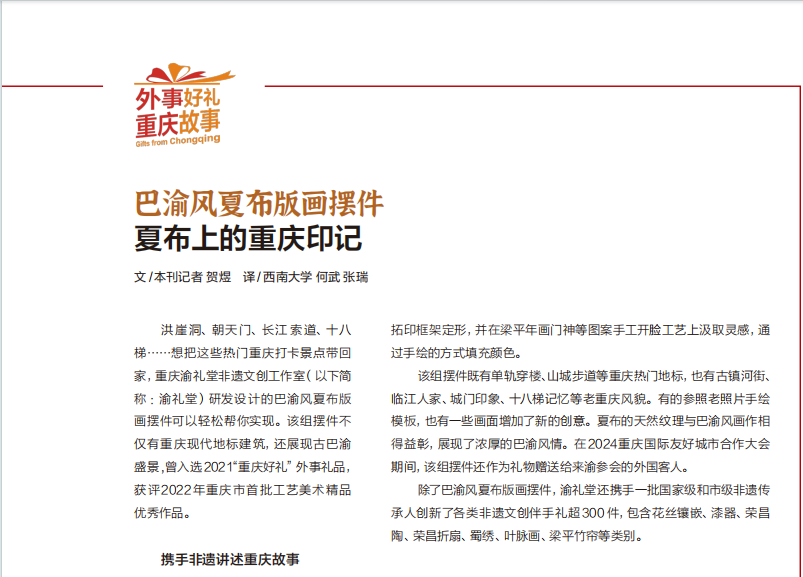 外事好礼
重庆故事
Gifts from Chongqing

巴渝风夏布版画摆件
夏布上的重庆印记

文/本刊记者 贺煜 译/西南大学 何武 张瑞

洪崖洞、朝天门、长江索道、十八梯……想把这些热门重庆打卡景点带回家，重庆渝礼堂非遗文创工作室（以下简称：渝礼堂）研发设计的巴渝风夏布版画摆件可以轻松帮你实现。该组摆件不仅有重庆现代地标建筑，还展现古巴渝盛景，曾入选2021“重庆好礼”外事礼品，获评2022年重庆市首批工艺美术精品优秀作品。

携手非遗讲述重庆故事

拓印框架定形，并在梁平年画门神等图案手工开脸工艺上汲取灵感，通过手绘的方式填充颜色。

该组摆件既有单轨穿楼、山城步道等重庆热门地标，也有古镇河街、临江人家、城门印象、十八梯记忆等老重庆风貌。有的参照老照片手绘模板，也有一些画面增加了新的创意。夏布的天然纹理与巴渝风画作相得益彰，展现了浓厚的巴渝风情。在2024重庆国际友好城市合作大会期间，该组摆件还作为礼物赠送给来渝参会的外国客人。

除了巴渝风夏布版画摆件，渝礼堂还携手一批国家级和市级非遗传承人创新了各类非遗文创伴手礼超300件，包含花丝镶嵌、漆器、荣昌陶、荣昌折扇、蜀绣、叶脉画、梁平竹帘等类别。